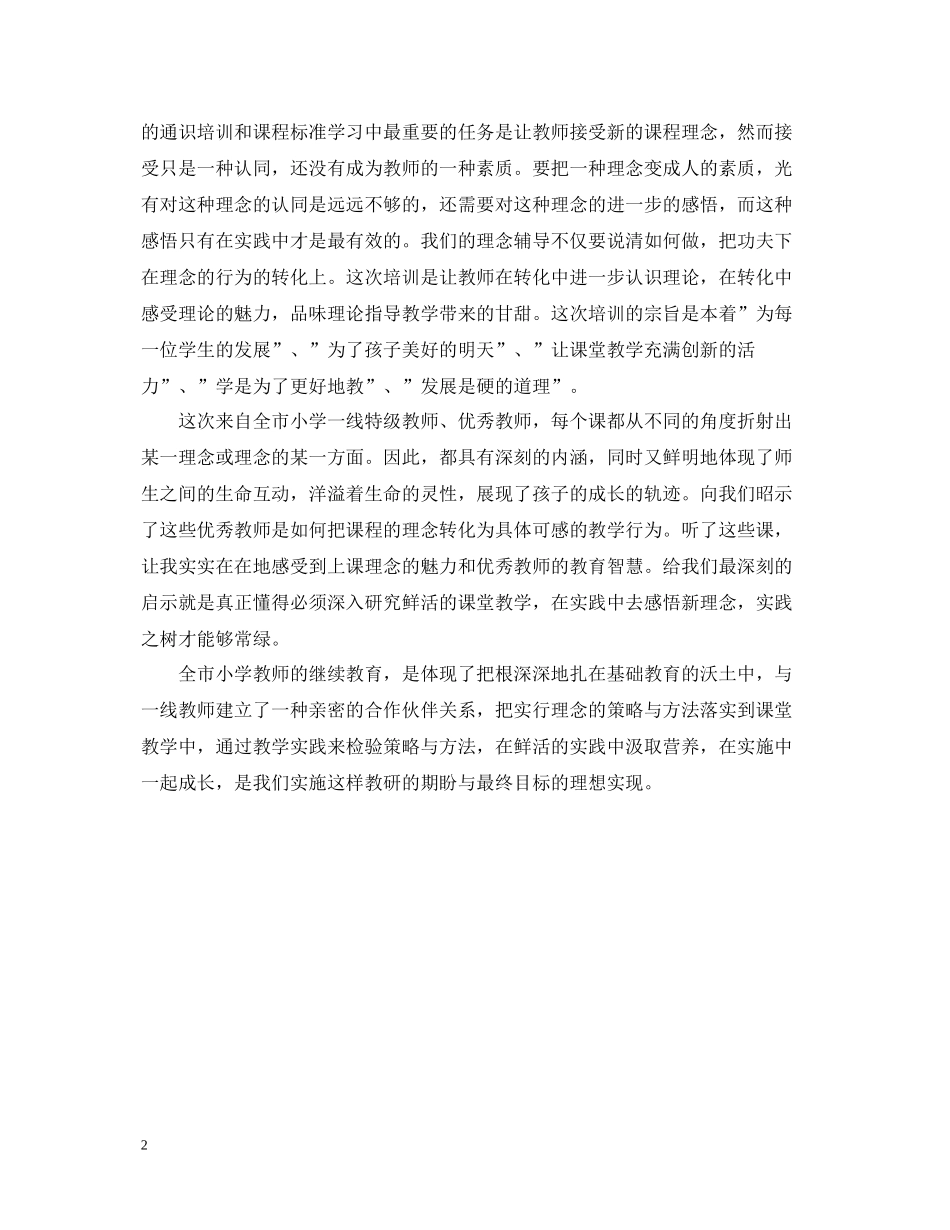 的通识培训和课程标准学习中最重要的任务是让教师接受新的课程理念，然而接受只是一种认同，还没有成为教师的一种素质。要把一种理念变成人的素质，光有对这种理念的认同是远远不够的，还需要对这种理念的进一步的感悟，而这种感悟只有在实践中才是最有效的。我们的理念辅导不仅要说清如何做，把功夫下在理念的行为的转化上。这次培训是让教师在转化中进一步认识理论，在转化中感受理论的魅力，品味理论指导教学带来的甘甜。这次培训的宗旨是本着”为每一位学生的发展”、”为了孩子美好的明天”、”让课堂教学充满创新的活力”、”学是为了更好地教”、”发展是硬的道理”。

这次来自全市小学一线特级教师、优秀教师，每个课都从不同的角度折射出某一理念或理念的某一方面。因此，都具有深刻的内涵，同时又鲜明地体现了师生之间的生命互动，洋溢着生命的灵性，展现了孩子的成长的轨迹。向我们昭示了这些优秀教师是如何把课程的理念转化为具体可感的教学行为。听了这些课，让我实实在在地感受到上课理念的魅力和优秀教师的教育智慧。给我们最深刻的启示就是真正懂得必须深入研究鲜活的课堂教学，在实践中去感悟新理念，实践之树才能够常绿。

全市小学教师的继续教育，是体现了把根深深地扎在基础教育的沃土中，与一线教师建立了一种亲密的合作伙伴关系，把实行理念的策略与方法落实到课堂教学中，通过教学实践来检验策略与方法，在鲜活的实践中汲取营养，在实施中一起成长，是我们实施这样教研的期盼与最终目标的理想实现。

2